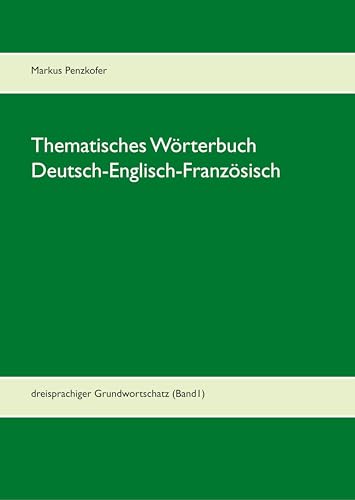 Markus Penzkofer

Thematisches Wörterbuch Deutsch-Englisch-Französisch

dreisprachiger Grundwortschatz (Band1)